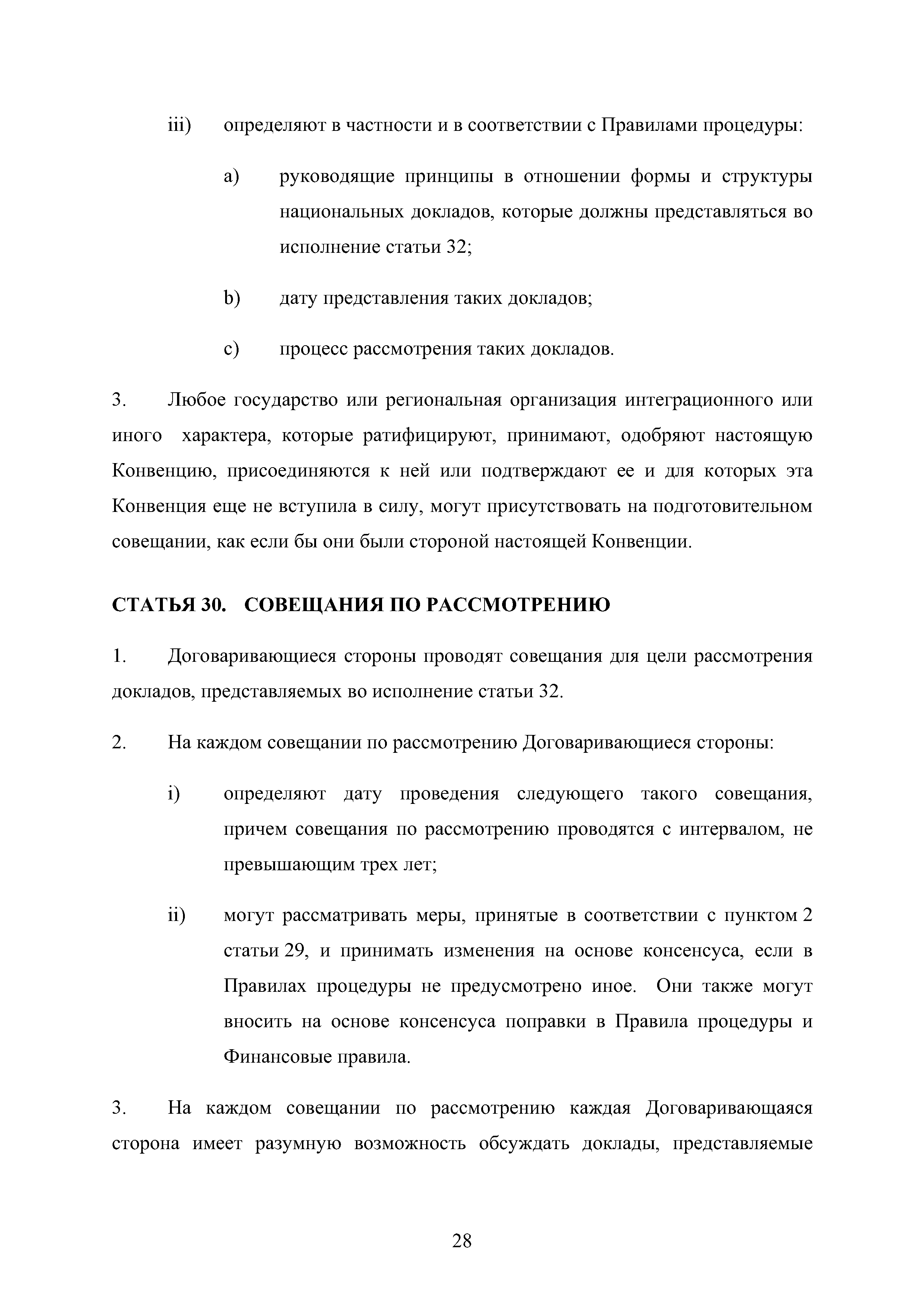 iii) определяют в частности и в соответствии с Правилами процедуры:

a) руководящие принципы в отношении формы и структуры национальных докладов, которые должны представляться во исполнение статьи 32;

b) дату представления таких докладов;

c) процесс рассмотрения таких докладов.

3. Любое государство или региональная организация интеграционного или иного характера, которые ратифицируют, принимают, одобряют настоящую Конвенцию, присоединяются к ней или подтверждают ее и для которых эта Конвенция еще не вступила в силу, могут присутствовать на подготовительном совещании, как если бы они были стороной настоящей Конвенции.

СТАТЬЯ 30. СОВЕЩАНИЯ ПО РАССМОТРЕНИЮ

1. Договаривающиеся стороны проводят совещания для цели рассмотрения докладов, представляемых во исполнение статьи 32.

2. На каждом совещании по рассмотрению Договаривающиеся стороны:

i) определяют дату проведения следующего такого совещания, причем совещания по рассмотрению проводятся с интервалом, не превышающим трех лет;

ii) могут рассматривать меры, принятые в соответствии с пунктом 2 статьи 29, и принимать изменения на основе консенсуса, если в Правилах процедуры не предусмотрено иное. Они также могут вносить на основе консенсуса поправки в Правила процедуры и Финансовые правила.

3. На каждом совещании по рассмотрению каждая Договаривающаяся сторона имеет разумную возможность обсуждать доклады, представляемые

28